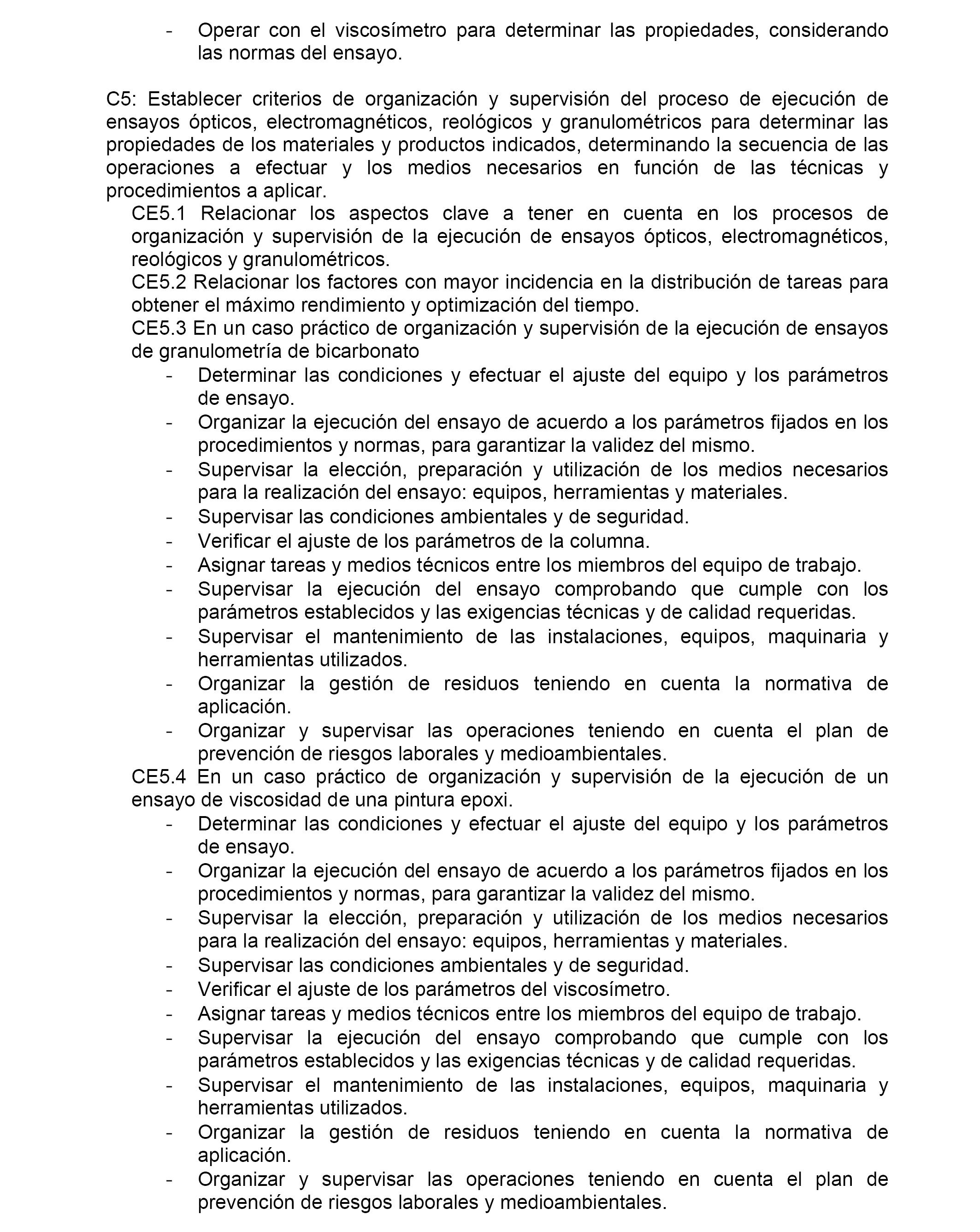 - Operar con el viscosímetro para determinar las propiedades, considerando las normas del ensayo.

C5: Establecer criterios de organización y supervisión del proceso de ejecución de ensayos ópticos, electromagnéticos, reológicos y granulométricos para determinar las propiedades de los materiales y productos indicados, determinando la secuencia de las operaciones a efectuar y los medios necesarios en función de las técnicas y procedimientos a aplicar.
CE5.1 Relacionar los aspectos clave a tener en cuenta en los procesos de organización y supervisión de la ejecución de ensayos ópticos, electromagnéticos, reológicos y granulométricos.
CE5.2 Relacionar los factores con mayor incidencia en la distribución de tareas para obtener el máximo rendimiento y optimización del tiempo.
CE5.3 En un caso práctico de organización y supervisión de la ejecución de ensayos de granulometría de bicarbonato
- Determinar las condiciones y efectuar el ajuste del equipo y los parámetros de ensayo.
- Organizar la ejecución del ensayo de acuerdo a los parámetros fijados en los procedimientos y normas, para garantizar la validez del mismo.
- Supervisar la elección, preparación y utilización de los medios necesarios para la realización del ensayo: equipos, herramientas y materiales.
- Supervisar las condiciones ambientales y de seguridad.
- Verificar el ajuste de los parámetros de la columna.
- Asignar tareas y medios técnicos entre los miembros del equipo de trabajo.
- Supervisar la ejecución del ensayo comprobando que cumple con los parámetros establecidos y las exigencias técnicas y de calidad requeridas.
- Supervisar el mantenimiento de las instalaciones, equipos, maquinaria y herramientas utilizados.
- Organizar la gestión de residuos teniendo en cuenta la normativa de aplicación.
- Organizar y supervisar las operaciones teniendo en cuenta el plan de prevención de riesgos laborales y medioambientales.
CE5.4 En un caso práctico de organización y supervisión de la ejecución de un ensayo de viscosidad de una pintura epoxi.
- Determinar las condiciones y efectuar el ajuste del equipo y los parámetros de ensayo.
- Organizar la ejecución del ensayo de acuerdo a los parámetros fijados en los procedimientos y normas, para garantizar la validez del mismo.
- Supervisar la elección, preparación y utilización de los medios necesarios para la realización del ensayo: equipos, herramientas y materiales.
- Supervisar las condiciones ambientales y de seguridad.
- Verificar el ajuste de los parámetros del viscosímetro.
- Asignar tareas y medios técnicos entre los miembros del equipo de trabajo.
- Supervisar la ejecución del ensayo comprobando que cumple con los parámetros establecidos y las exigencias técnicas y de calidad requeridas.
- Supervisar el mantenimiento de las instalaciones, equipos, maquinaria y herramientas utilizados.
- Organizar la gestión de residuos teniendo en cuenta la normativa de aplicación.
- Organizar y supervisar las operaciones teniendo en cuenta el plan de prevención de riesgos laborales y medioambientales.